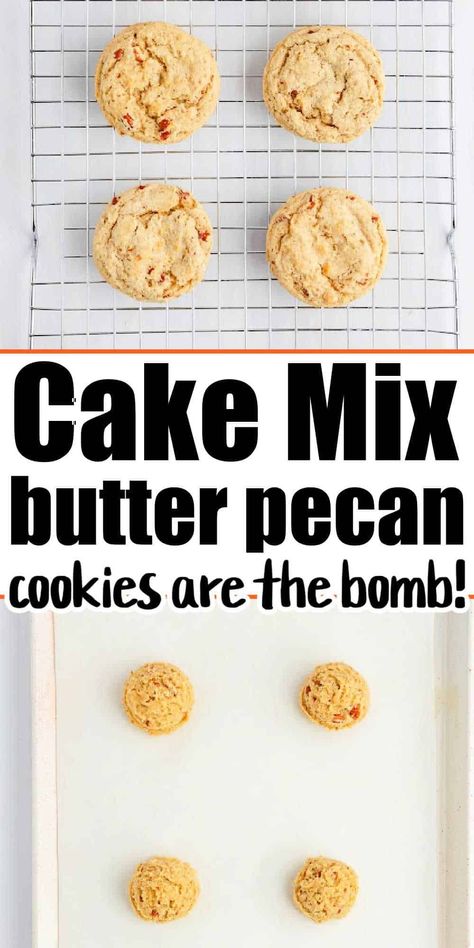 Cake Mix
butter pecan
cookies are the bomb!